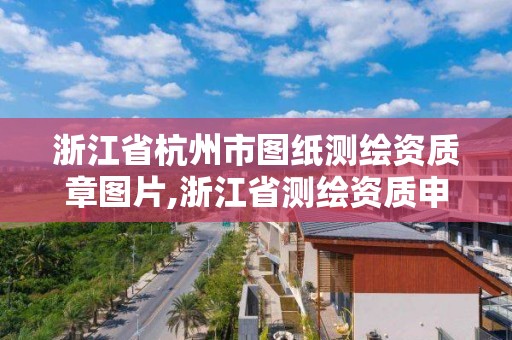 浙江省杭州市图纸测绘资质章图片,浙江省测绘资质申